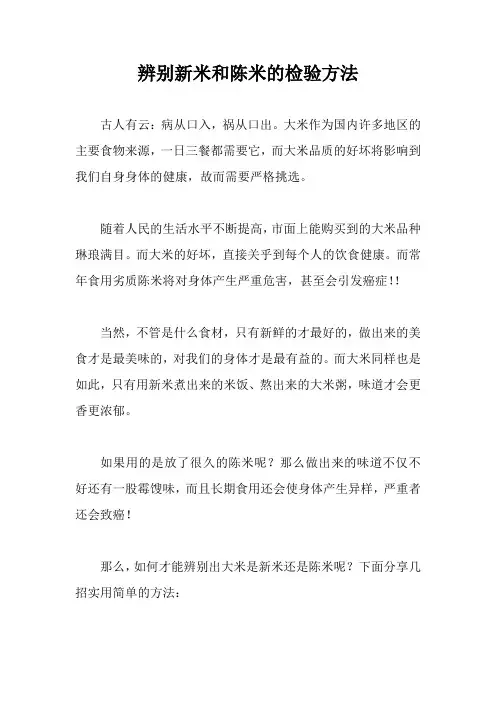 辨别新米和陈米的检验方法

古人有云：病从口入，祸从口出。大米作为国内许多地区的主要食物来源，一日三餐都需要它，而大米品质的好坏将影响到我们自身身体的健康，故而需要严格挑选。

随着人民的生活水平不断提高，市面上能购买到的大米品种琳琅满目。而大米的好坏，直接关乎到每个人的饮食健康。而常年食用劣质陈米将对身体产生严重危害，甚至会引发癌症！！

当然，不管是什么食材，只有新鲜的才最好的，做出来的美食才是最美味的，对我们的身体才是最有益的。而大米同样也是如此，只有用新米煮出来的米饭、熬出来的大米粥，味道才会更香更浓郁。

如果用的是放了很久的陈米呢？那么做出来的味道不仅不好还有一股霉馊味，而且长期食用还会使身体产生异样，严重者还会致癌！

那么，如何才能辨别出大米是新米还是陈米呢？下面分享几招实用简单的方法：